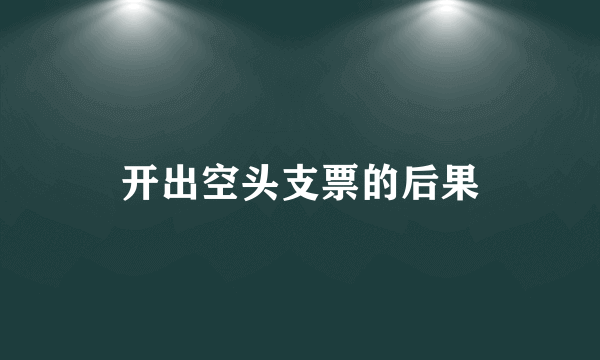 开出空头支票的后果